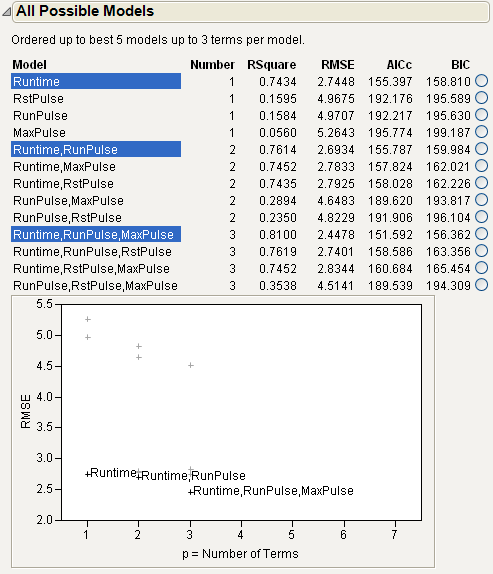 All Possible Models

Ordered up to best 5 models up to 3 terms per model.

| Model | Number | RSquare | RMSE | AICc | BIC |
|---|---|---|---|---|---|
| Runtime | 1 | 0.7434 | 2.7448 | 155.397 | 158.810 |
| RstPulse | 1 | 0.1595 | 4.9675 | 192.176 | 195.589 |
| RunPulse | 1 | 0.1584 | 4.9707 | 192.217 | 195.630 |
| MaxPulse | 1 | 0.0560 | 5.2643 | 195.774 | 199.187 |
| Runtime,RunPulse | 2 | 0.7614 | 2.6934 | 155.787 | 159.984 |
| Runtime,MaxPulse | 2 | 0.7452 | 2.7833 | 157.824 | 162.021 |
| Runtime,RstPulse | 2 | 0.7435 | 2.7925 | 158.028 | 162.226 |
| RunPulse,MaxPulse | 2 | 0.2894 | 4.6483 | 189.620 | 193.817 |
| RunPulse,RstPulse | 2 | 0.2350 | 4.8229 | 191.906 | 196.104 |
| Runtime,RunPulse,MaxPulse | 3 | 0.8100 | 2.4478 | 151.592 | 156.362 |
| Runtime,RunPulse,RstPulse | 3 | 0.7619 | 2.7401 | 158.586 | 163.356 |
| Runtime,RstPulse,MaxPulse | 3 | 0.7452 | 2.8344 | 160.684 | 165.454 |
| RunPulse,RstPulse,MaxPulse | 3 | 0.3538 | 4.5141 | 189.539 | 194.309 |

5.5
5.0
4.5
4.0
3.5
3.0
2.5
2.0
RMSE
Runtime
Runtime,RunPulse
Runtime,RunPulse,MaxPulse
1 2 3 4 5 6 7
p = Number of Terms